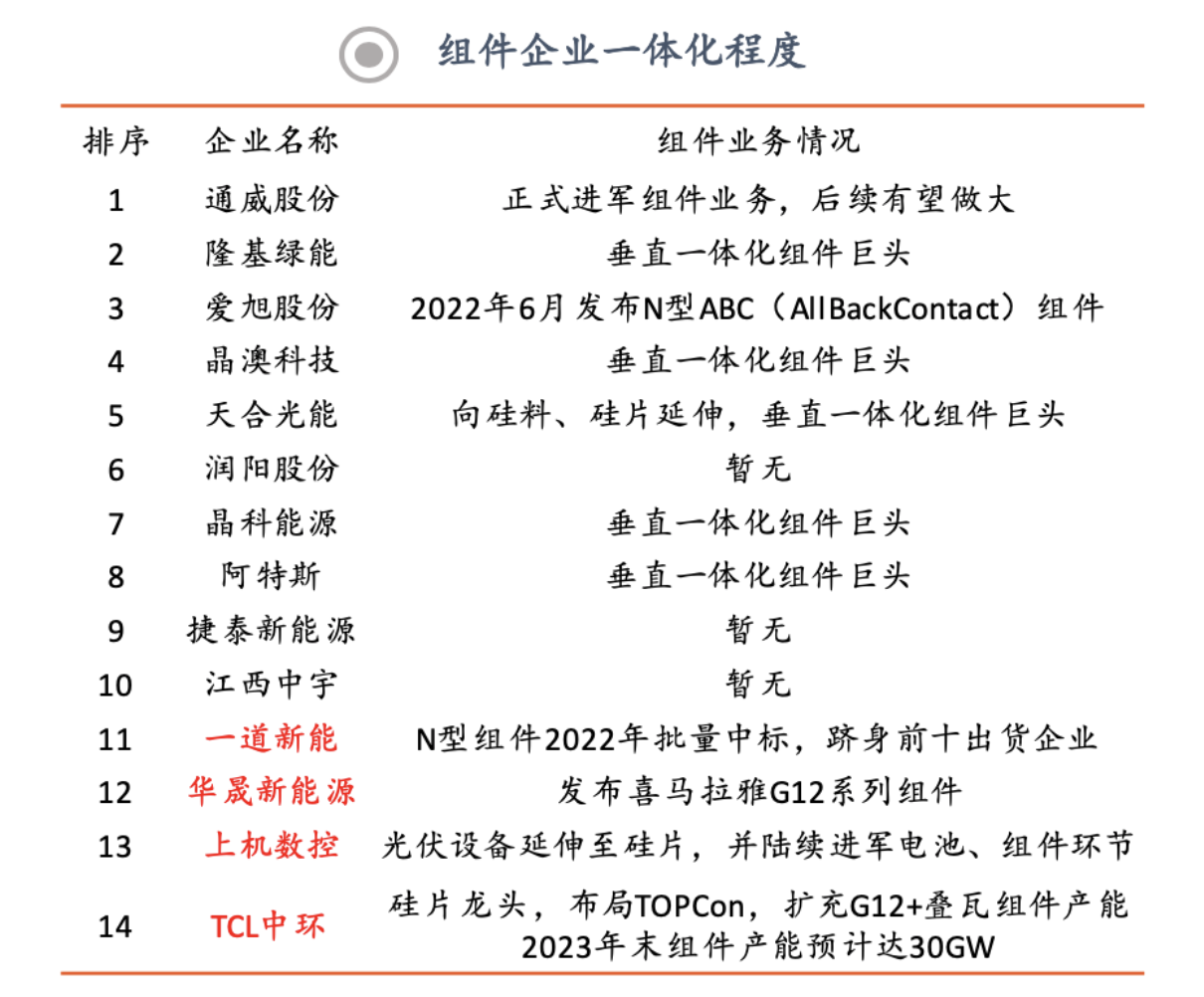 组件企业一体化程度

| 排序 | 企业名称 | 组件业务情况 |
|---|---|---|
| 1 | 通威股份 | 正式进军组件业务，后续有望做大 |
| 2 | 隆基绿能 | 垂直一体化组件巨头 |
| 3 | 爱旭股份 | 2022年6月发布N型ABC（AllBackContact）组件 |
| 4 | 晶澳科技 | 垂直一体化组件巨头 |
| 5 | 天合光能 | 向硅料、硅片延伸，垂直一体化组件巨头 |
| 6 | 润阳股份 | 暂无 |
| 7 | 晶科能源 | 垂直一体化组件巨头 |
| 8 | 阿特斯 | 垂直一体化组件巨头 |
| 9 | 捷泰新能源 | 暂无 |
| 10 | 江西中宇 | 暂无 |
| 11 | 一道新能 | N型组件2022年批量中标，跻身前十出货企业 |
| 12 | 华晟新能源 | 发布喜马拉雅G12系列组件 |
| 13 | 上机数控 | 光伏设备延伸至硅片，并陆续进军电池、组件环节 |
| 14 | TCL中环 | 硅片龙头，布局TOPCon，扩充G12+叠瓦组件产能 2023年末组件产能预计达30GW |